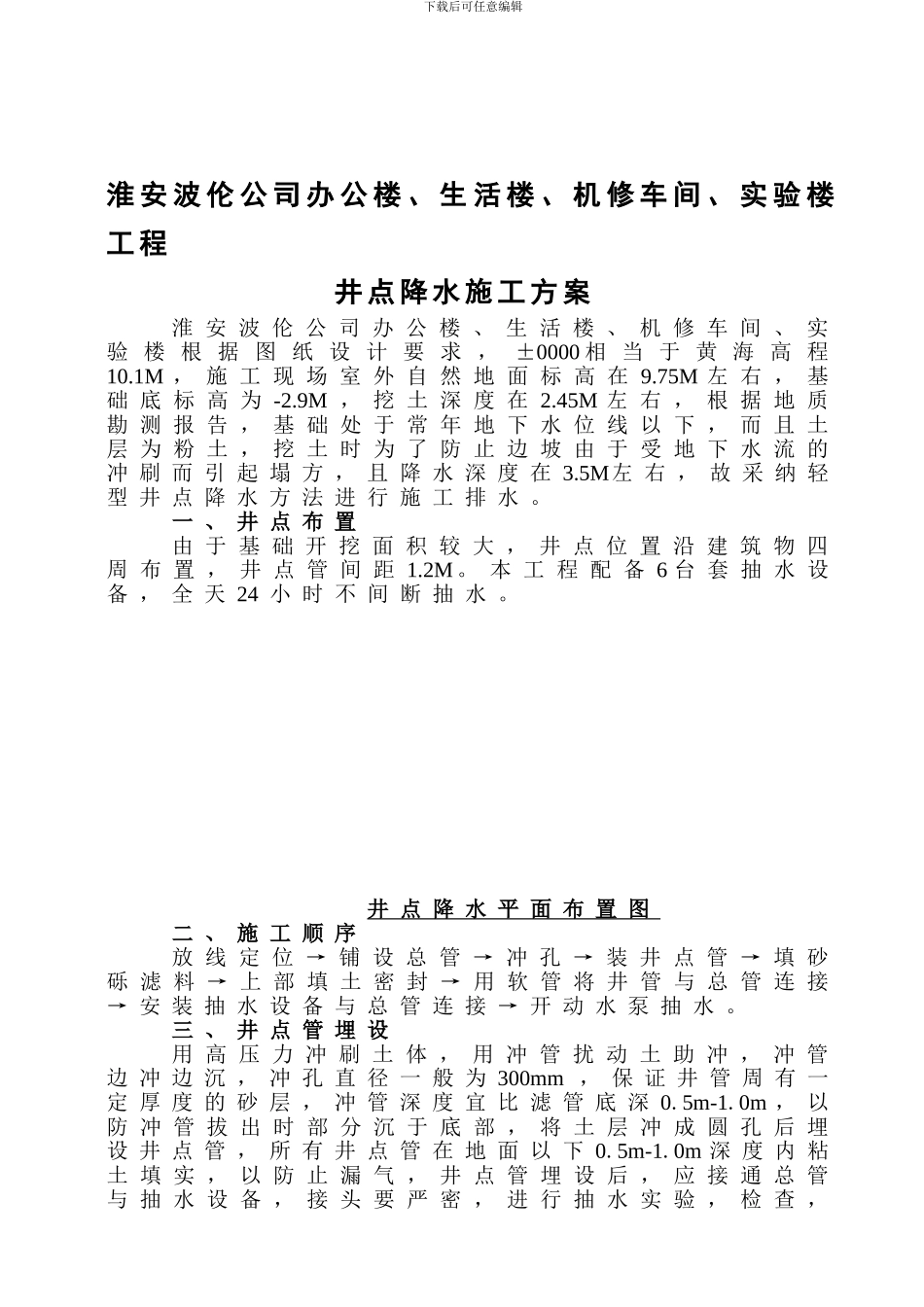 下载后可任意编辑

淮安波伦公司办公楼、生活楼、机修车间、实验楼工程

井点降水施工方案

淮安波伦公司办公楼、生活楼、机修车间、实验楼根据图纸设计要求，±0000相当于黄海高程10.1M，施工现场室外自然地面标高在9.75M左右，基础底标高为-2.9M，挖土深度在2.45M左右，根据地质勘测报告，基础处于常年地下水位线以下，而且土层为粉土，挖土时为了防止边坡由于受地下水流的冲刷而引起塌方，且降水深度在3.5M左右，故采纳轻型井点降水方法进行施工排水。

一、井点布置

由于基础开挖面积较大，井点位置沿建筑物四周布置，井点管间距1.2M。本工程配备6台套抽水设备，全天24小时不间断抽水。

井点降水平面布置图

二、施工顺序

放线定位→铺设总管→冲孔→装井点管→填砂砾滤料→上部填土密封→用软管将井管与总管连接→安装抽水设备与总管连接→开动水泵抽水。

三、井点管埋设

用高压力冲刷土体，用冲管扰动土助冲，冲管边冲边沉，冲孔直径一般为300mm，保证井管周有一定厚度的砂层，冲管深度宜比滤管底深0.5m-1.0m，以防冲管拔出时部分沉于底部，将土层冲成圆孔后埋设井点管，所有井点管在地面以下0.5m-1.0m深度内粘土填实，以防止漏气，井点管埋设后，应接通总管与抽水设备，接头要严密，进行抽水实验，检查，